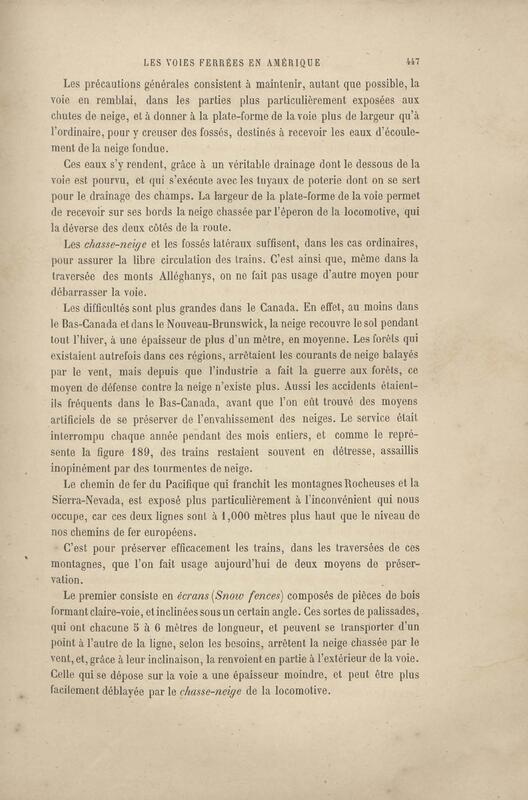 LES VOIES FERRÉES EN AMÉRIQUE 447

Les précautions générales consistent à maintenir, autant que possible, la voie en remblai, dans les parties plus particulièrement exposées aux chutes de neige, et à donner à la plate-forme de la voie plus de largeur qu'à l'ordinaire, pour y creuser des fossés, destinés à recevoir les eaux d'écoulement de la neige fondue.

Ces eaux s'y rendent, grâce à un véritable drainage dont le dessous de la voie est pourvu, et qui s'exécute avec les tuyaux de poterie dont on se sert pour le drainage des champs. La largeur de la plate-forme de la voie permet de recevoir sur ses bords la neige chassée par l'éperon de la locomotive, qui la déverse des deux côtés de la route.

Les chasse-neige et les fossés latéraux suffisent, dans les cas ordinaires, pour assurer la libre circulation des trains. C'est ainsi que, même dans la traversée des monts Alléghanys, on ne fait pas usage d'autre moyen pour débarrasser la voie.

Les difficultés sont plus grandes dans le Canada. En effet, au moins dans le Bas-Canada et dans le Nouveau-Brunswick, la neige recouvre le sol pendant tout l'hiver, à une épaisseur de plus d'un mètre, en moyenne. Les forêts qui existaient autrefois dans ces régions, arrêtaient les courants de neige balayés par le vent, mais depuis que l'industrie a fait la guerre aux forêts, ce moyen de défense contre la neige n'existe plus. Aussi les accidents étaient-ils fréquents dans le Bas-Canada, avant que l'on eût trouvé des moyens artificiels de se préserver de l'envahissement des neiges. Le service était interrompu chaque année pendant des mois entiers, et comme le représente la figure 189, des trains restaient souvent en détresse, assaillis inopinément par des tourmentes de neige.

Le chemin de fer du Pacifique qui franchit les montagnes Rocheuses et la Sierra-Nevada, est exposé plus particulièrement à l'inconvénient qui nous occupe, car ces deux lignes sont à 1,000 mètres plus haut que le niveau de nos chemins de fer européens.

C'est pour préserver efficacement les trains, dans les traversées de ces montagnes, que l'on fait usage aujourd'hui de deux moyens de préservation.

Le premier consiste en écrans (Snow fences) composés de pièces de bois formant claire-voie, et inclinées sous un certain angle. Ces sortes de palissades, qui ont chacune 5 à 6 mètres de longueur, et peuvent se transporter d'un point à l'autre de la ligne, selon les besoins, arrêtent la neige chassée par le vent, et, grâce à leur inclinaison, la renvoient en partie à l'extérieur de la voie. Celle qui se dépose sur la voie a une épaisseur moindre, et peut être plus facilement déblayée par le chasse-neige de la locomotive.